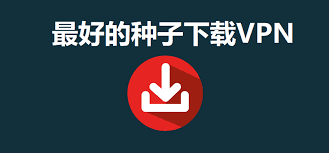 最好的种子下载VPN